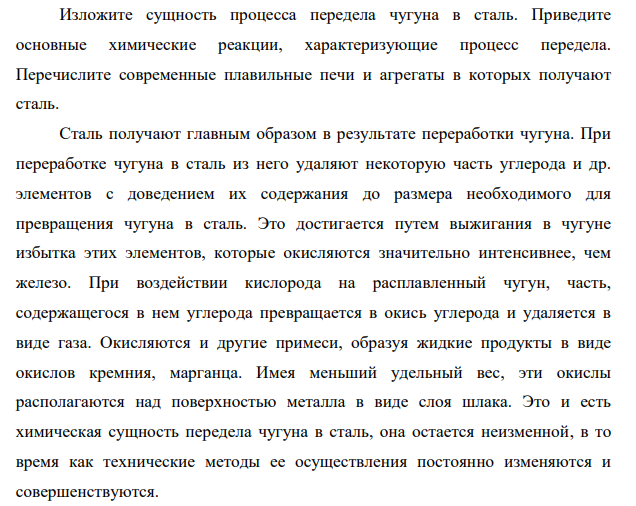 Изложите сущность процесса передела чугуна в сталь. Приведите основные химические реакции, характеризующие процесс передела. Перечислите современные плавильные печи и агрегаты в которых получают сталь.

Сталь получают главным образом в результате переработки чугуна. При переработке чугуна в сталь из него удаляют некоторую часть углерода и др. элементов с доведением их содержания до размера необходимого для превращения чугуна в сталь. Это достигается путем выжигания в чугуне избытка этих элементов, которые окисляются значительно интенсивнее, чем железо. При воздействии кислорода на расплавленный чугун, часть, содержащегося в нем углерода превращается в окись углерода и удаляется в виде газа. Окисляются и другие примеси, образуя жидкие продукты в виде окислов кремния, марганца. Имея меньший удельный вес, эти окислы располагаются над поверхностью металла в виде слоя шлака. Это и есть химическая сущность передела чугуна в сталь, она остается неизменной, в то время как технические методы ее осуществления постоянно изменяются и совершенствуются.